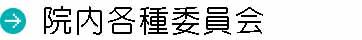 院内各種委員会